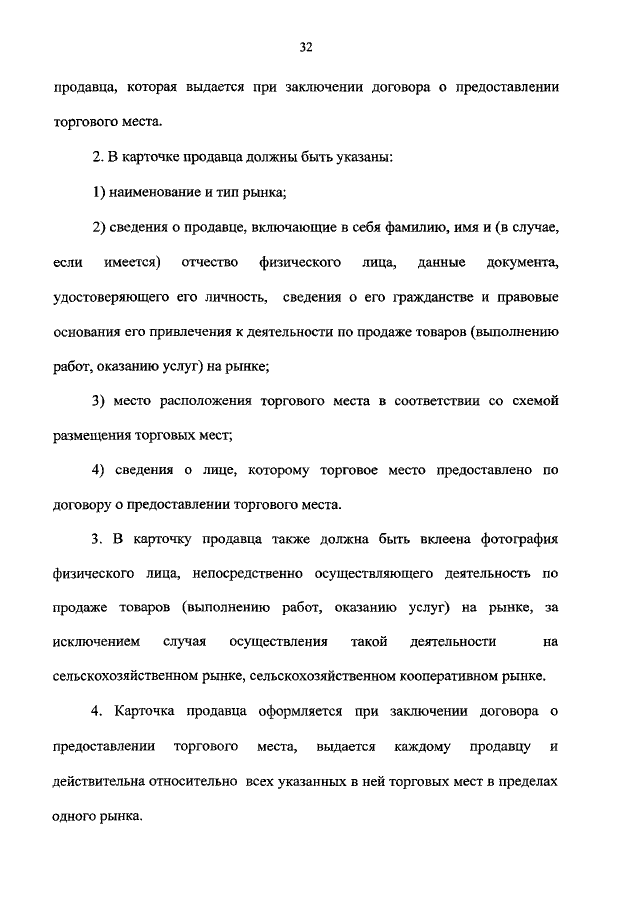 32

продавца, которая выдается при заключении договора о предоставлении торгового места.

2. В карточке продавца должны быть указаны:

1) наименование и тип рынка;

2) сведения о продавце, включающие в себя фамилию, имя и (в случае, если имеется) отчество физического лица, данные документа, удостоверяющего его личность, сведения о его гражданстве и правовые основания его привлечения к деятельности по продаже товаров (выполнению работ, оказанию услуг) на рынке;

3) место расположения торгового места в соответствии со схемой размещения торговых мест;

4) сведения о лице, которому торговое место предоставлено по договору о предоставлении торгового места.

3. В карточку продавца также должна быть вклеена фотография физического лица, непосредственно осуществляющего деятельность по продаже товаров (выполнению работ, оказанию услуг) на рынке, за исключением случая осуществления такой деятельности на сельскохозяйственном рынке, сельскохозяйственном кооперативном рынке.

4. Карточка продавца оформляется при заключении договора о предоставлении торгового места, выдается каждому продавцу и действительна относительно всех указанных в ней торговых мест в пределах одного рынка.